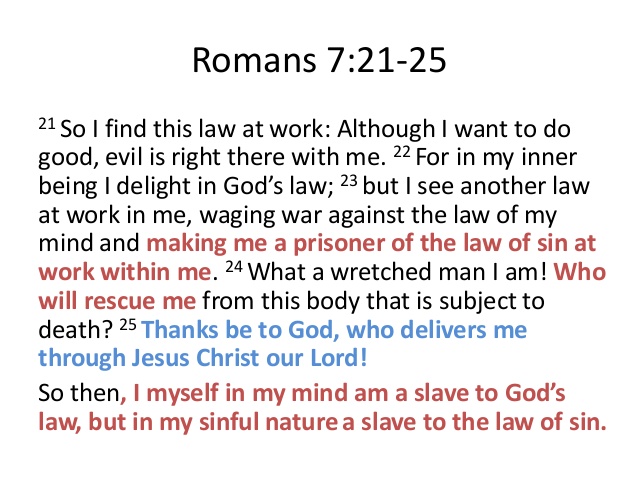 Romans 7:21-25

$^{21}$ So I find this law at work: Although I want to do good, evil is right there with me. $^{22}$ For in my inner being I delight in God's law; $^{23}$ but I see another law at work in me, waging war against the law of my mind and making me a prisoner of the law of sin at work within me. $^{24}$ What a wretched man I am! Who will rescue me from this body that is subject to death? $^{25}$ Thanks be to God, who delivers me through Jesus Christ our Lord!

So then, I myself in my mind am a slave to God's law, but in my sinful nature a slave to the law of sin.